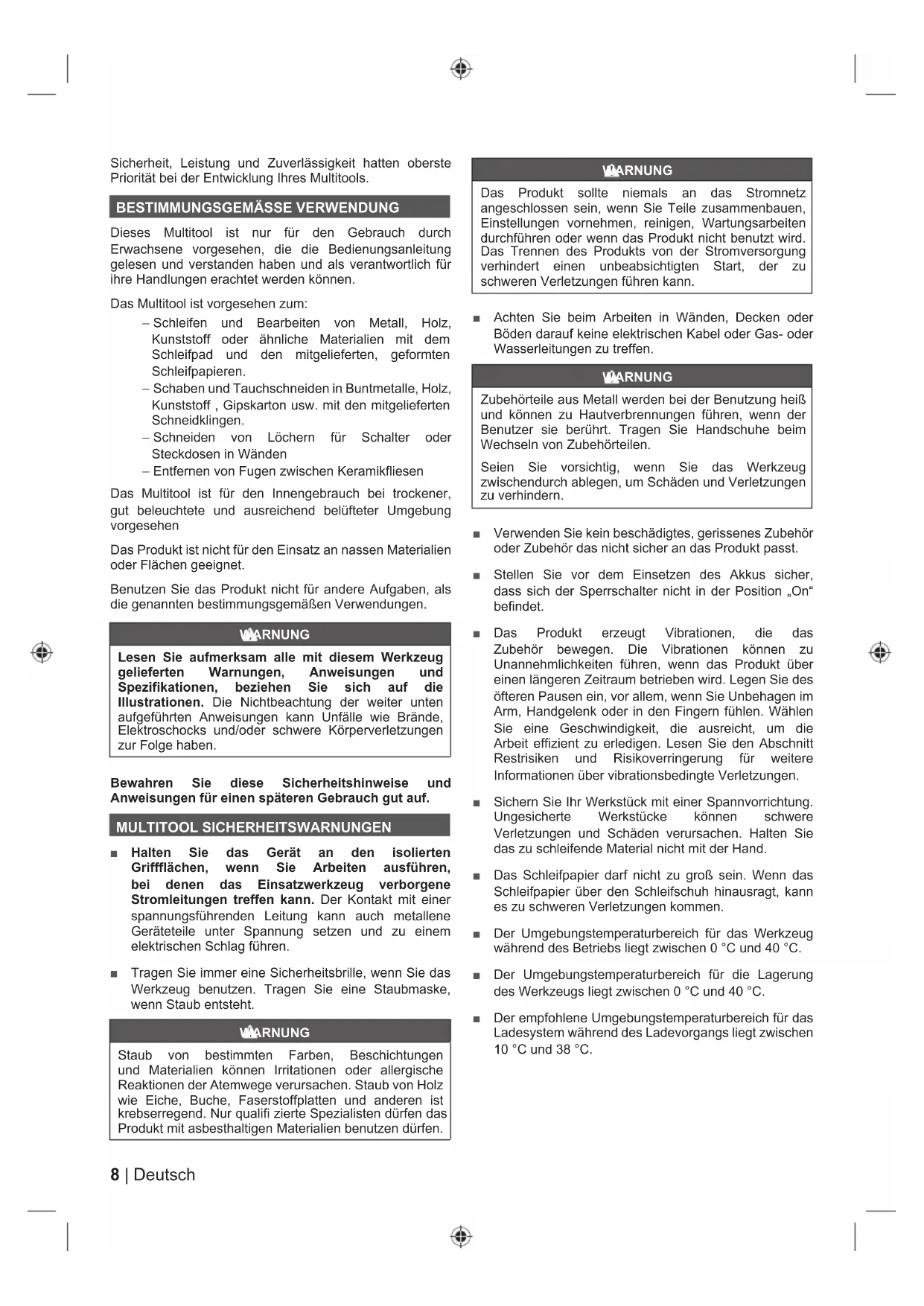 Sicherheit, Leistung und Zuverlässigkeit hatten oberste Priorität bei der Entwicklung Ihres Multitools.

BESTIMMUNGSGEMÄSSE VERWENDUNG

Dieses Multitool ist nur für den Gebrauch durch Erwachsene vorgesehen, die die Bedienungsanleitung gelesen und verstanden haben und als verantwortlich für ihre Handlungen erachtet werden können.

Das Multitool ist vorgesehen zum:

– Schleifen und Bearbeiten von Metall, Holz, Kunststoff oder ähnliche Materialien mit dem Schleifpad und den mitgelieferten, geformten Schleifpapieren.
– Schaben und Tauchschneiden in Buntmetalle, Holz, Kunststoff , Gipskarton usw. mit den mitgelieferten Schneidklingen.
– Schneiden von Löchern für Schalter oder Steckdosen in Wänden
– Entfernen von Fugen zwischen Keramikfliesen

Das Multitool ist für den Innengebrauch bei trockener, gut beleuchtete und ausreichend belüfteter Umgebung vorgesehen

Das Produkt ist nicht für den Einsatz an nassen Materialien oder Flächen geeignet.

Benutzen Sie das Produkt nicht für andere Aufgaben, als die genannten bestimmungsgemäßen Verwendungen.

WARNUNG

Lesen Sie aufmerksam alle mit diesem Werkzeug gelieferten Warnungen, Anweisungen und Spezifikationen, beziehen Sie sich auf die Illustrationen. Die Nichtbeachtung der weiter unten aufgeführten Anweisungen kann Unfälle wie Brände, Elektroschocks und/oder schwere Körperverletzungen zur Folge haben.

Bewahren Sie diese Sicherheitshinweise und Anweisungen für einen späteren Gebrauch gut auf.

MULTITOOL SICHERHEITSWARNUNGEN

■ Halten Sie das Gerät an den isolierten Griffflächen, wenn Sie Arbeiten ausführen, bei denen das Einsatzwerkzeug verborgene Stromleitungen treffen kann. Der Kontakt mit einer spannungsführenden Leitung kann auch metallene Geräteteile unter Spannung setzen und zu einem elektrischen Schlag führen.

■ Tragen Sie immer eine Sicherheitsbrille, wenn Sie das Werkzeug benutzen. Tragen Sie eine Staubmaske, wenn Staub entsteht.

WARNUNG

Staub von bestimmten Farben, Beschichtungen und Materialien können Irritationen oder allergische Reaktionen der Atemwege verursachen. Staub von Holz wie Eiche, Buche, Faserstoffplatten und anderen ist krebserregend. Nur qualifi zierte Spezialisten dürfen das Produkt mit asbesthaltigen Materialien benutzen dürfen.

WARNUNG

Das Produkt sollte niemals an das Stromnetz angeschlossen sein, wenn Sie Teile zusammenbauen, Einstellungen vornehmen, reinigen, Wartungsarbeiten durchführen oder wenn das Produkt nicht benutzt wird. Das Trennen des Produkts von der Stromversorgung verhindert einen unbeabsichtigten Start, der zu schweren Verletzungen führen kann.

■ Achten Sie beim Arbeiten in Wänden, Decken oder Böden darauf keine elektrischen Kabel oder Gas- oder Wasserleitungen zu treffen.

WARNUNG

Zubehörteile aus Metall werden bei der Benutzung heiß und können zu Hautverbrennungen führen, wenn der Benutzer sie berührt. Tragen Sie Handschuhe beim Wechseln von Zubehörteilen.

Seien Sie vorsichtig, wenn Sie das Werkzeug zwischendurch ablegen, um Schäden und Verletzungen zu verhindern.

■ Verwenden Sie kein beschädigtes, gerissenes Zubehör oder Zubehör das nicht sicher an das Produkt passt.

■ Stellen Sie vor dem Einsetzen des Akkus sicher, dass sich der Sperrschalter nicht in der Position „On“ befindet.

■ Das Produkt erzeugt Vibrationen, die das Zubehör bewegen. Die Vibrationen können zu Unannehmlichkeiten führen, wenn das Produkt über einen längeren Zeitraum betrieben wird. Legen Sie des öfteren Pausen ein, vor allem, wenn Sie Unbehagen im Arm, Handgelenk oder in den Fingern fühlen. Wählen Sie eine Geschwindigkeit, die ausreicht, um die Arbeit effizient zu erledigen. Lesen Sie den Abschnitt Restrisiken und Risikoverringerung für weitere Informationen über vibrationsbedingte Verletzungen.

■ Sichern Sie Ihr Werkstück mit einer Spannvorrichtung. Ungesicherte Werkstücke können schwere Verletzungen und Schäden verursachen. Halten Sie das zu schleifende Material nicht mit der Hand.

■ Das Schleifpapier darf nicht zu groß sein. Wenn das Schleifpapier über den Schleifschuh hinausragt, kann es zu schweren Verletzungen kommen.

■ Der Umgebungstemperaturbereich für das Werkzeug während des Betriebs liegt zwischen 0 °C und 40 °C.

■ Der Umgebungstemperaturbereich für die Lagerung des Werkzeugs liegt zwischen 0 °C und 40 °C.

■ Der empfohlene Umgebungstemperaturbereich für das Ladesystem während des Ladevorgangs liegt zwischen 10 °C und 38 °C.

8 | Deutsch